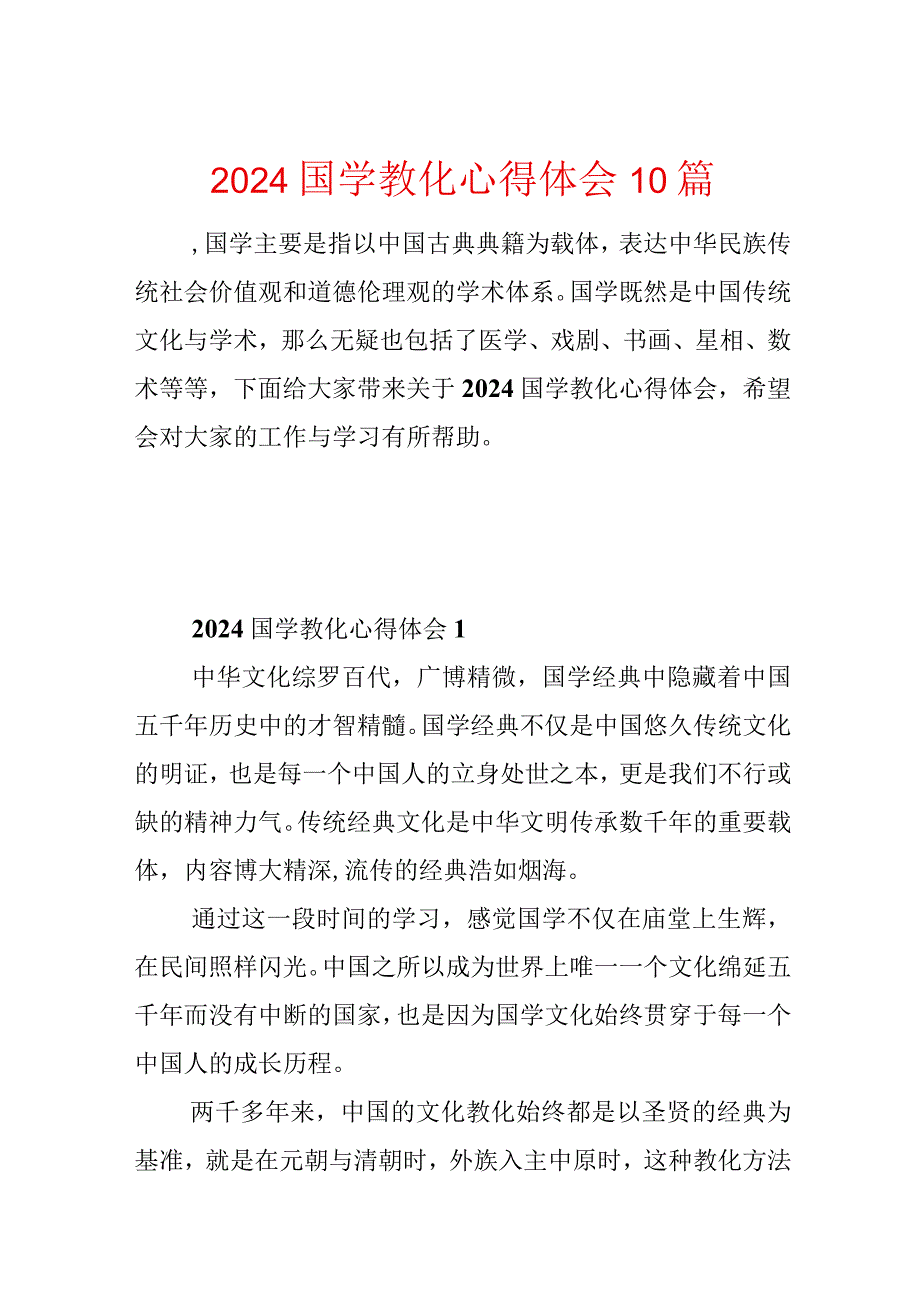 2024 国学教化心得体会 10 篇

,国学主要是指以中国古典典籍为载体，表达中华民族传统社会价值观和道德伦理观的学术体系。国学既然是中国传统文化与学术，那么无疑也包括了医学、戏剧、书画、星相、数术等等，下面给大家带来关于 2024 国学教化心得体会，希望会对大家的工作与学习有所帮助。

2024 国学教化心得体会 1

中华文化综罗百代，广博精微，国学经典中隐藏着中国五千年历史中的才智精髓。国学经典不仅是中国悠久传统文化的明证，也是每一个中国人的立身处世之本，更是我们不行或缺的精神力气。传统经典文化是中华文明传承数千年的重要载体，内容博大精深，流传的经典浩如烟海。

通过这一段时间的学习，感觉国学不仅在庙堂上生辉，在民间照样闪光。中国之所以成为世界上唯一一个文化绵延五千年而没有中断的国家，也是因为国学文化始终贯穿于每一个中国人的成长历程。

两千多年来，中国的文化教化始终都是以圣贤的经典为基准，就是在元朝与清朝时，外族入主中原时，这种教化方法